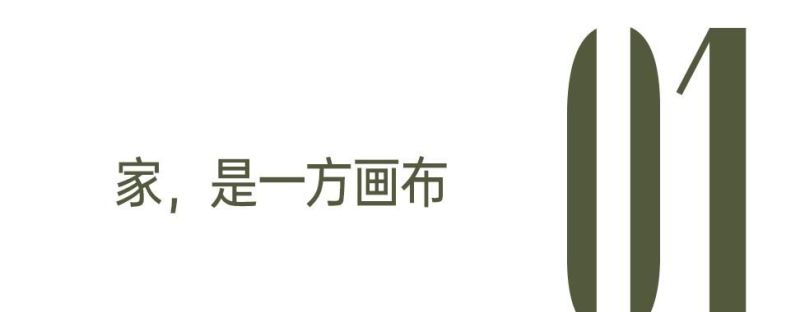 家，是一方画布

01